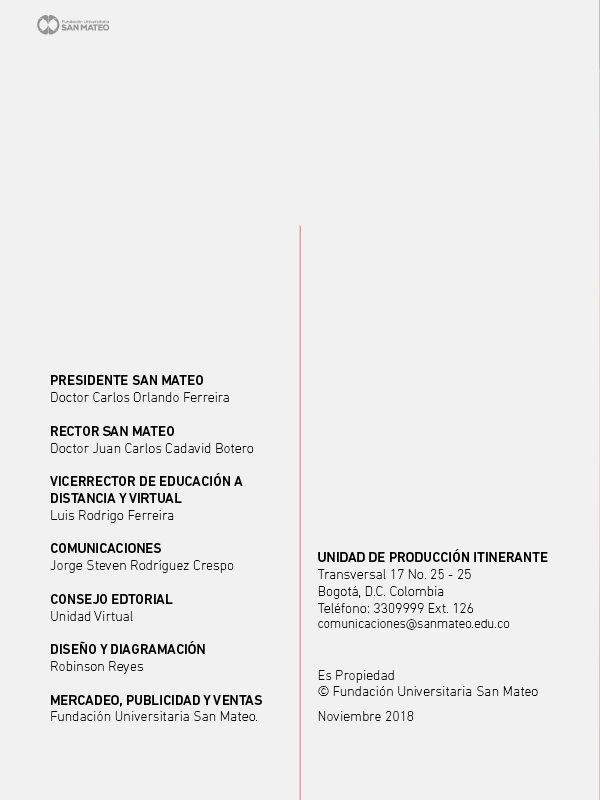 Fundación Universitaria
SAN MATEO

PRESIDENTE SAN MATEO
Doctor Carlos Orlando Ferreira

RECTOR SAN MATEO
Doctor Juan Carlos Cadavid Botero

VICERRECTOR DE EDUCACIÓN A DISTANCIA Y VIRTUAL
Luis Rodrigo Ferreira

COMUNICACIONES
Jorge Steven Rodríguez Crespo

CONSEJO EDTORIAL
Unidad Virtual

DISEÑO Y DIAGRAMACIÓN
Robinson Reyes

MERCADEO, PUBLICIDAD Y VENTAS
Fundación Universitaria San Mateo.

UNIDAD DE PRODUCCIÓN ITINERANTE
Transversal 17 No. 25 - 25
Bogotá, D.C. Colombia
Teléfono: 3309999 Ext. 126
comunicaciones@sanmateo.edu.co

Es Propiedad
© Fundación Universitaria San Mateo

Noviembre 2018